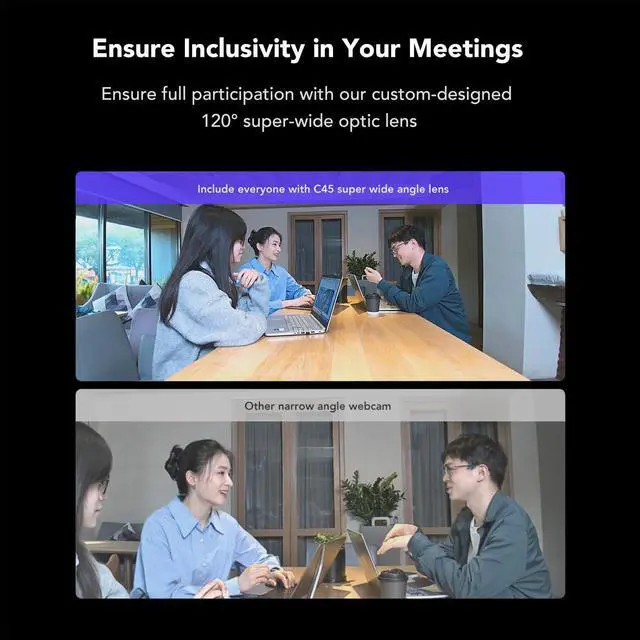 Ensure Inclusivity in Your Meetings

Ensure full participation with our custom-designed 120° super-wide optic lens

Include everyone with C45 super wide angle lens

Other narrow angle webcam